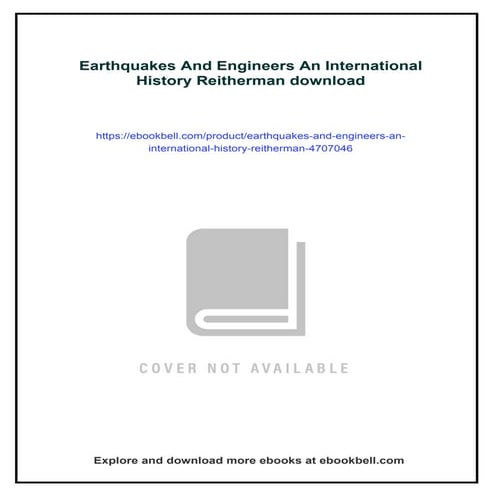 Earthquakes And Engineers An International History Reitherman download

https://ebookbell.com/product/earthquakes-and-engineers-an-international-history-reitherman-4707046

COVER NOT AVAILABLE

Explore and download more ebooks at ebookbell.com